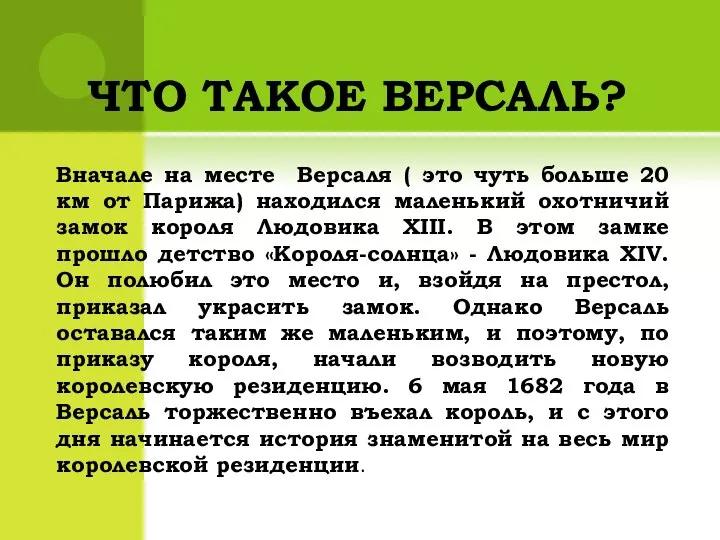 ЧТО ТАКОЕ ВЕРСАЛЬ?

Вначале на месте Версаля ( это чуть больше 20 км от Парижа) находился маленький охотничий замок короля Людовика XIII. В этом замке прошло детство «Короля-солнца» - Людовика XIV. Он полюбил это место и, взойдя на престол, приказал украсить замок. Однако Версаль оставался таким же маленьким, и поэтому, по приказу короля, начали возводить новую королевскую резиденцию. 6 мая 1682 года в Версаль торжественно въехал король, и с этого дня начинается история знаменитой на весь мир королевской резиденции.